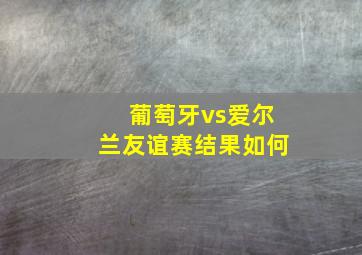 葡萄牙vs爱尔兰友谊赛结果如何